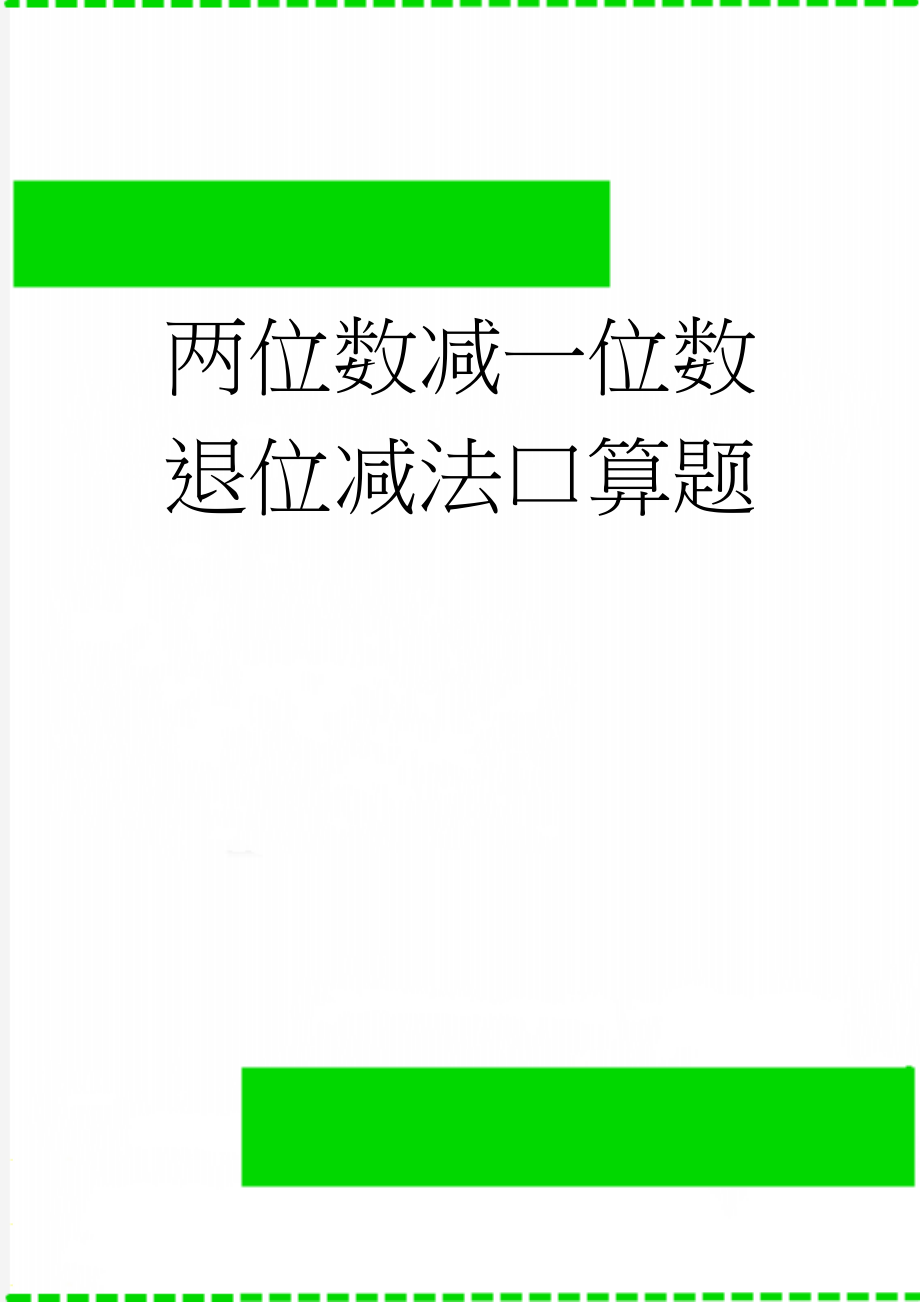 两位数减一位数退位减法口算题